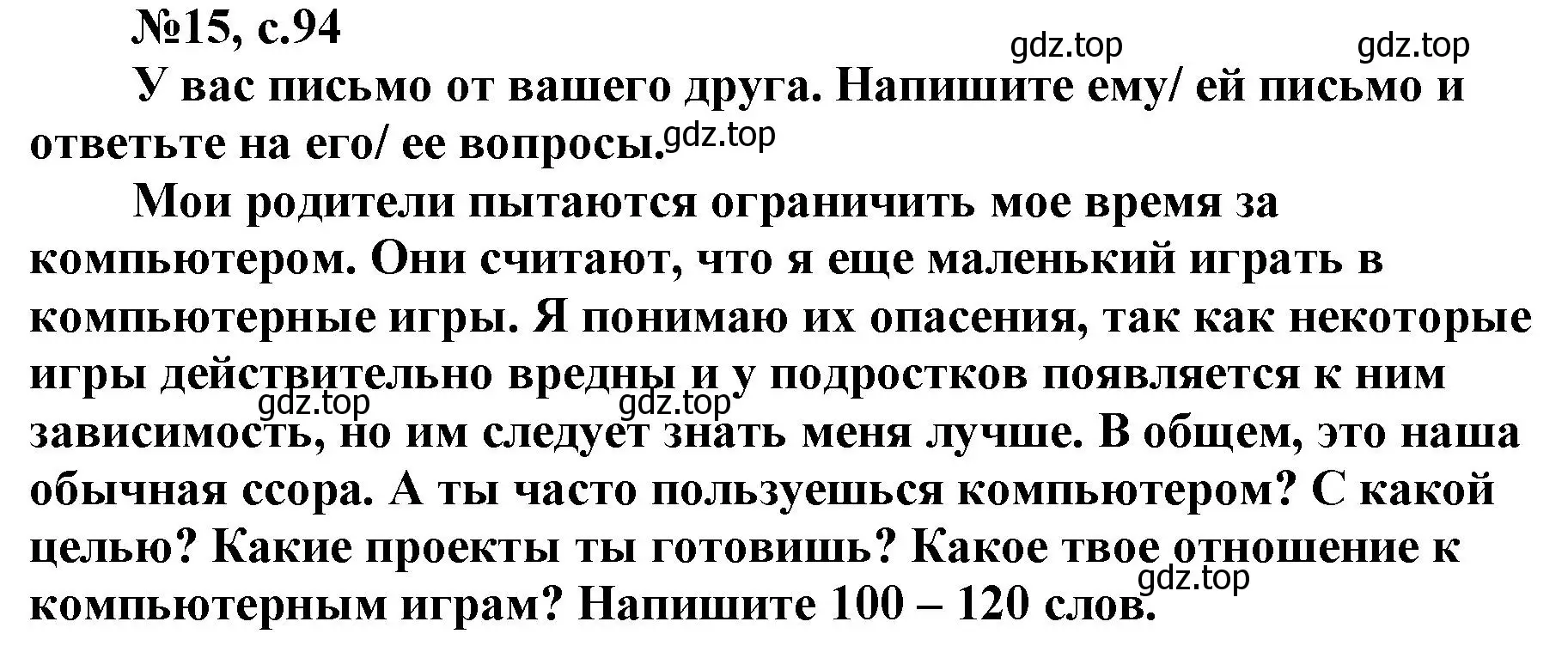 №15, с.94

gdz.top gdz.top

У вас письмо от вашего друга. Напишите ему/ ей письмо и ответьте на его/ ее вопросы. gdz.top

Мои родители пытаются ограничить мое время за компьютером. Они считают, что я еще маленький играть в компьютерные игры. Я понимаю их опасения, так как некоторые игры действительно вредны и у подростков появляется к ним зависимость, но им следует знать меня лучше. В общем, это наша обычная ссора. А ты часто пользуешься компьютером? С какой целью? Какие проекты ты готовишь? Какое твое отношение к компьютерным играм? Напишите 100 – 120 слов.

gdz.top gdz.top gdz.top